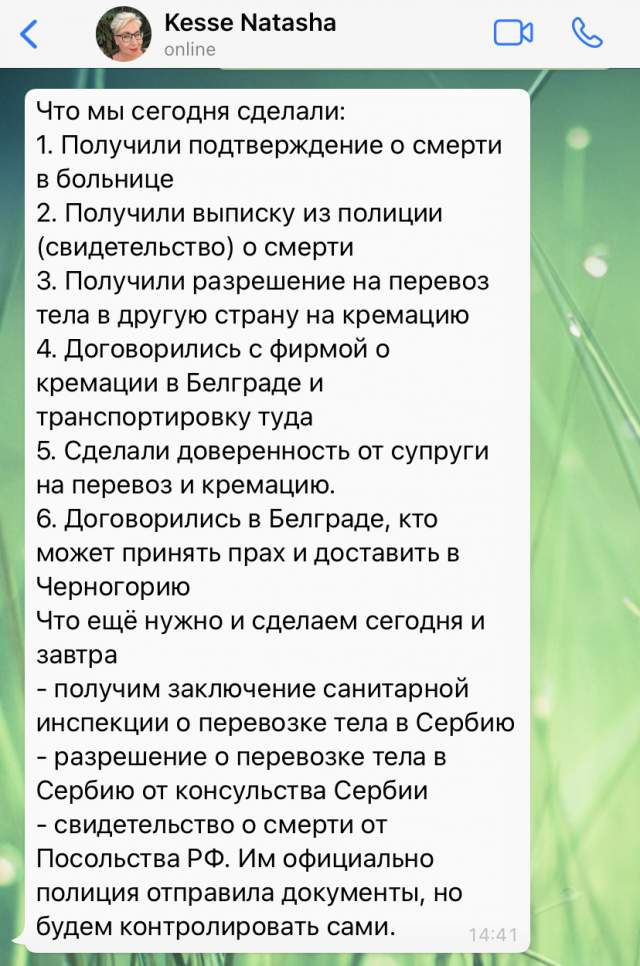 Kesse Natasha
online

Что мы сегодня сделали:
1. Получили подтверждение о смерти в больнице
2. Получили выписку из полиции (свидетельство) о смерти
3. Получили разрешение на перевоз тела в другую страну на кремацию
4. Договорились с фирмой о кремации в Белграде и транспортировку туда
5. Сделали доверенность от супруги на перевоз и кремацию.
6. Договорились в Белграде, кто может принять прах и доставить в Черногорию
Что ещё нужно и сделаем сегодня и завтра
- получим заключение санитарной инспекции о перевозке тела в Сербию
- разрешение о перевозке тела в Сербию от консульства Сербии
- свидетельство о смерти от Посольства РФ. Им официально полиция отправила документы, но будем контролировать сами.
14:41